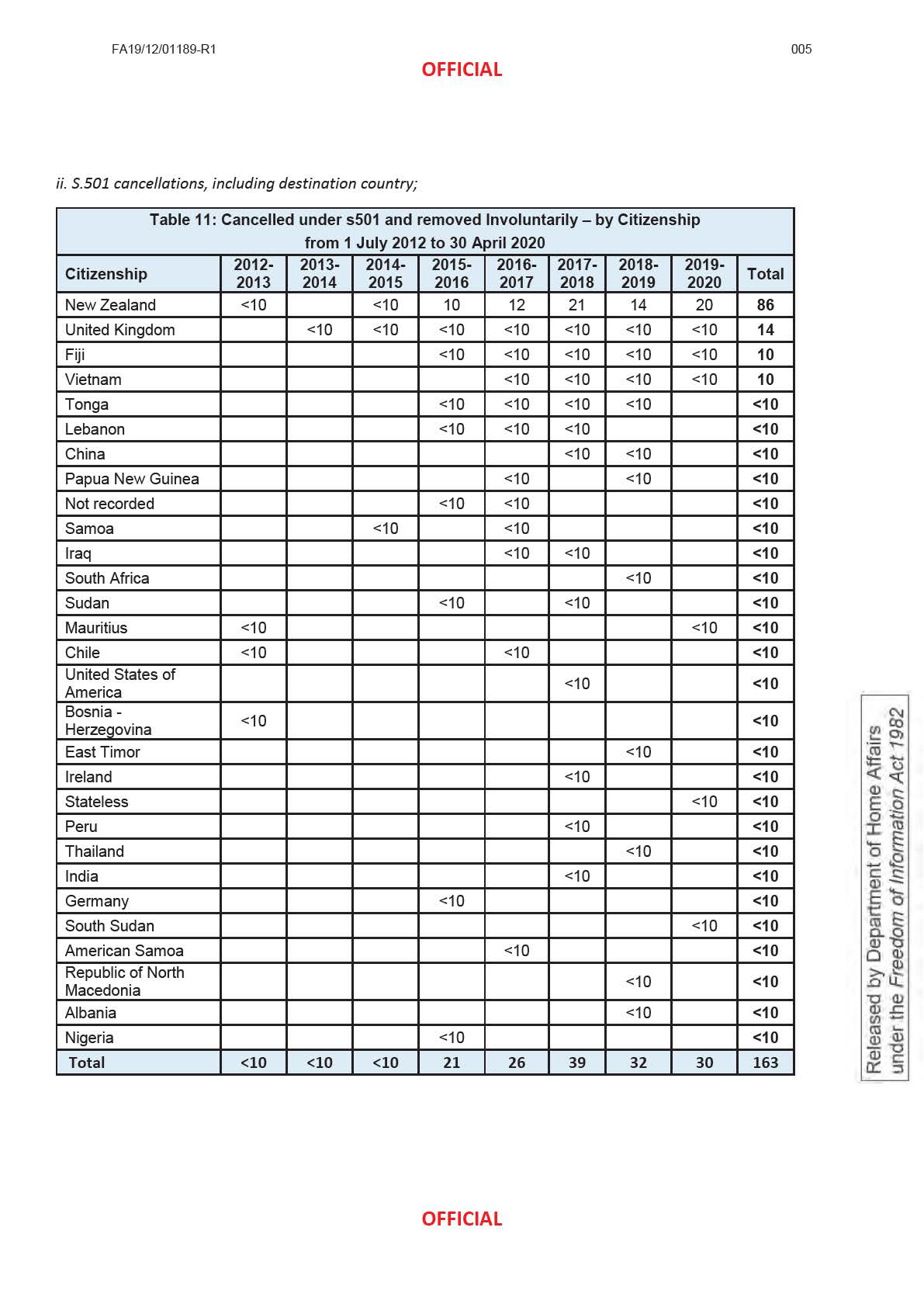 FA19/12/01189-R1

005

OFFICIAL

ii. S.501 cancellations, including destination country;

Table 11: Cancelled under s501 and removed Involuntarily – by Citizenship from 1 July 2012 to 30 April 2020

| Citizenship | 2012-2013 | 2013-2014 | 2014-2015 | 2015-2016 | 2016-2017 | 2017-2018 | 2018-2019 | 2019-2020 | Total |
|---|---|---|---|---|---|---|---|---|---|
| New Zealand | <10 | | <10 | 10 | 12 | 21 | 14 | 20 | 86 |
| United Kingdom | | <10 | <10 | <10 | <10 | <10 | <10 | <10 | 14 |
| Fiji | | | | <10 | <10 | <10 | <10 | <10 | 10 |
| Vietnam | | | | | <10 | <10 | <10 | <10 | 10 |
| Tonga | | | | <10 | <10 | <10 | <10 | | <10 |
| Lebanon | | | | <10 | <10 | <10 | | | <10 |
| China | | | | | | <10 | <10 | | <10 |
| Papua New Guinea | | | | | <10 | | <10 | | <10 |
| Not recorded | | | | <10 | <10 | | | | <10 |
| Samoa | | | <10 | | <10 | | | | <10 |
| Iraq | | | | | <10 | <10 | | | <10 |
| South Africa | | | | | | | <10 | | <10 |
| Sudan | | | | <10 | | <10 | | | <10 |
| Mauritius | <10 | | | | | | | <10 | <10 |
| Chile | <10 | | | | <10 | | | | <10 |
| United States of America | | | | | | <10 | | | <10 |
| Bosnia - Herzegovina | <10 | | | | | | | | <10 |
| East Timor | | | | | | | <10 | | <10 |
| Ireland | | | | | | <10 | | | <10 |
| Stateless | | | | | | | | <10 | <10 |
| Peru | | | | | | <10 | | | <10 |
| Thailand | | | | | | | <10 | | <10 |
| India | | | | | | <10 | | | <10 |
| Germany | | | | <10 | | | | | <10 |
| South Sudan | | | | | | | | <10 | <10 |
| American Samoa | | | | | <10 | | | | <10 |
| Republic of North Macedonia | | | | | | | <10 | | <10 |
| Albania | | | | | | | <10 | | <10 |
| Nigeria | | | | <10 | | | | | <10 |
| Total | <10 | <10 | <10 | 21 | 26 | 39 | 32 | 30 | 163 |

Released by Department of Home Affairs under the Freedom of Information Act 1982

OFFICIAL